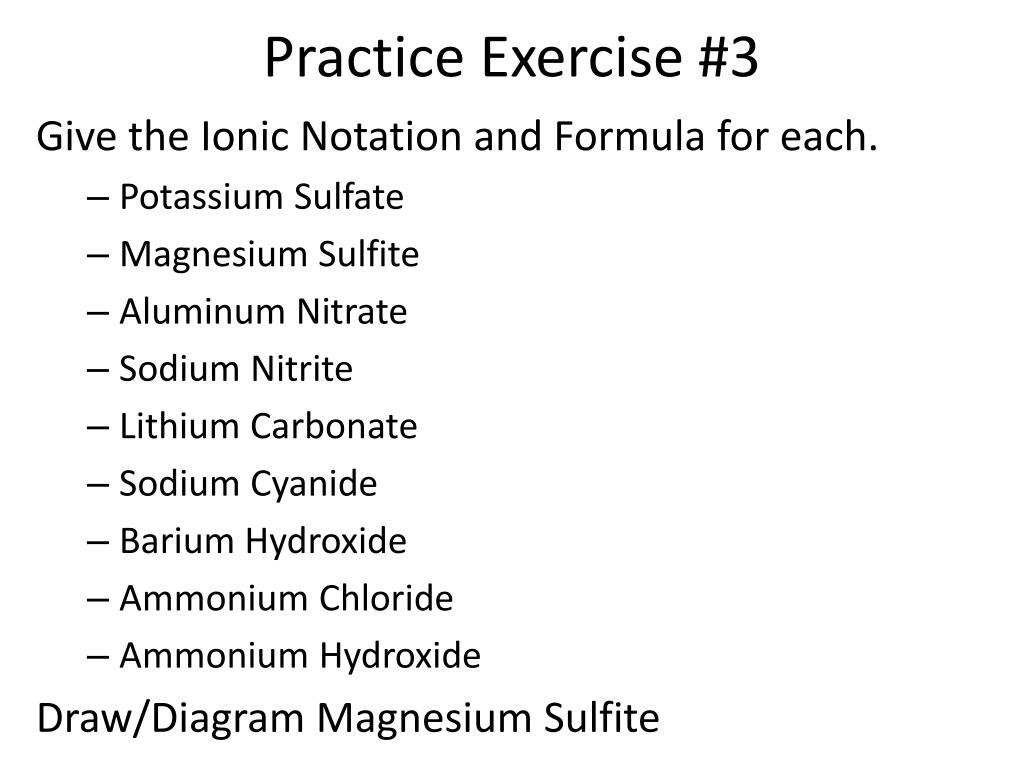 Practice Exercise #3

Give the Ionic Notation and Formula for each.

– Potassium Sulfate
– Magnesium Sulfite
– Aluminum Nitrate
– Sodium Nitrite
– Lithium Carbonate
– Sodium Cyanide
– Barium Hydroxide
– Ammonium Chloride
– Ammonium Hydroxide

Draw/Diagram Magnesium Sulfite